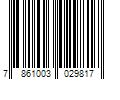 7 861003 029817